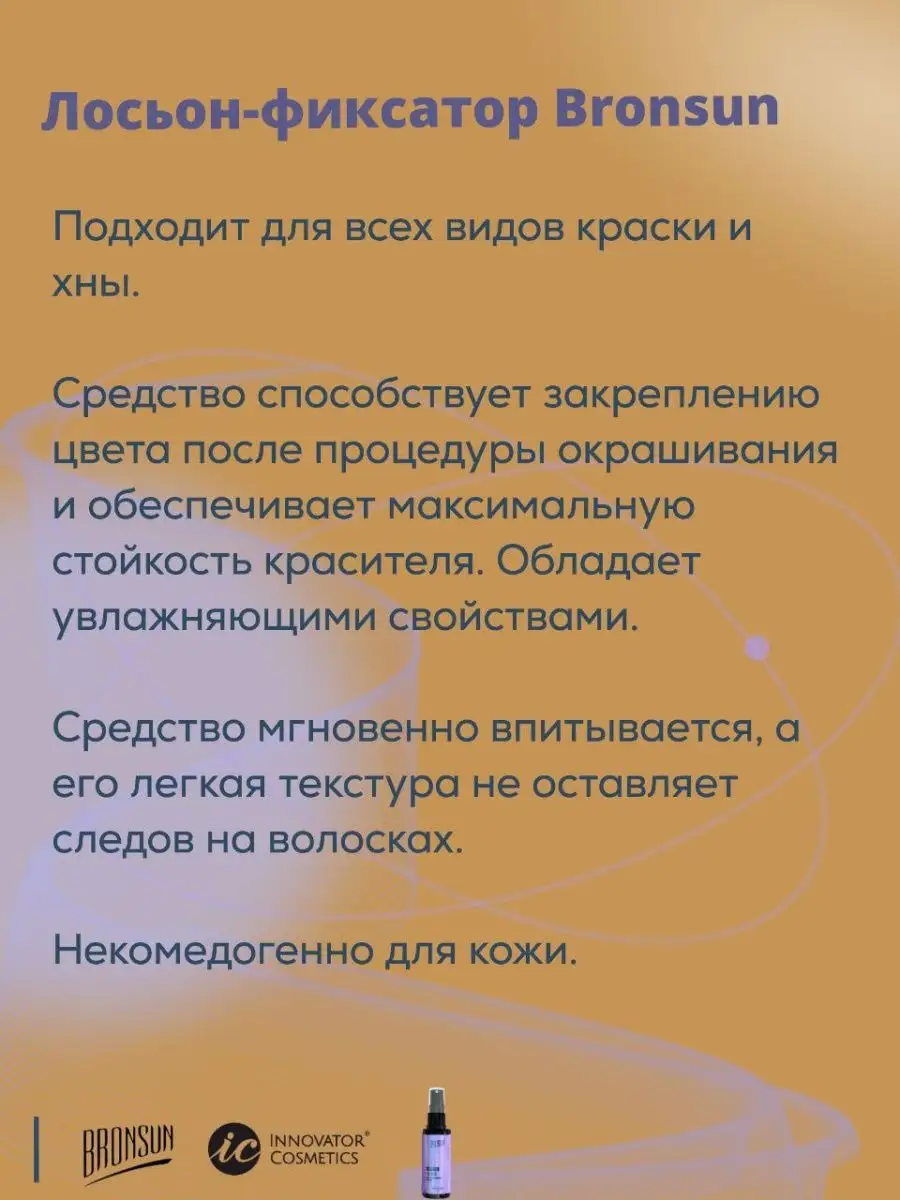 Лосьон-фиксатор Bronsun

Подходит для всех видов краски и хны.

Средство способствует закреплению цвета после процедуры окрашивания и обеспечивает максимальную стойкость красителя. Обладает увлажняющими свойствами.

Средство мгновенно впитывается, а его легкая текстура не оставляет следов на волосках.

Некомедогенно для кожи.

BRONSUN ic INNOVATOR® COSMETICS